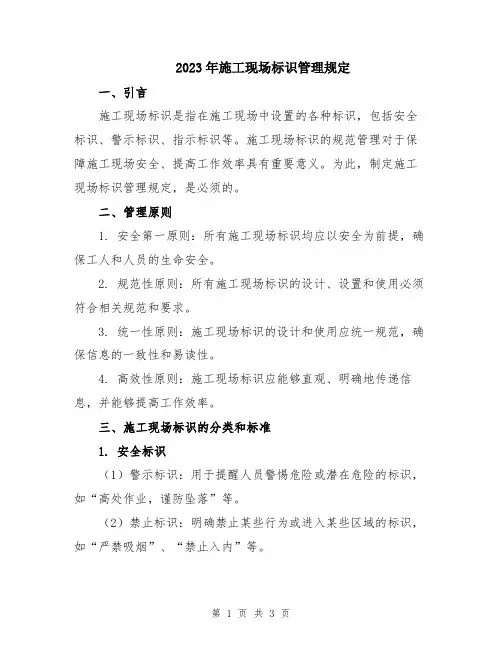 2023年施工现场标识管理规定

一、引言

施工现场标识是指在施工现场中设置的各种标识，包括安全标识、警示标识、指示标识等。施工现场标识的规范管理对于保障施工现场安全、提高工作效率具有重要意义。为此，制定施工现场标识管理规定，是必须的。

二、管理原则

1. 安全第一原则：所有施工现场标识均应以安全为前提，确保工人和人员的生命安全。

2. 规范性原则：所有施工现场标识的设计、设置和使用必须符合相关规范和要求。

3. 统一性原则：施工现场标识的设计和使用应统一规范，确保信息的一致性和易读性。

4. 高效性原则：施工现场标识应能够直观、明确地传递信息，并能够提高工作效率。

三、施工现场标识的分类和标准

1. 安全标识

（1）警示标识：用于提醒人员警惕危险或潜在危险的标识，如“高处作业，谨防坠落”等。

（2）禁止标识：明确禁止某些行为或进入某些区域的标识，如“严禁吸烟”、“禁止入内”等。

第 1 页 共 3 页